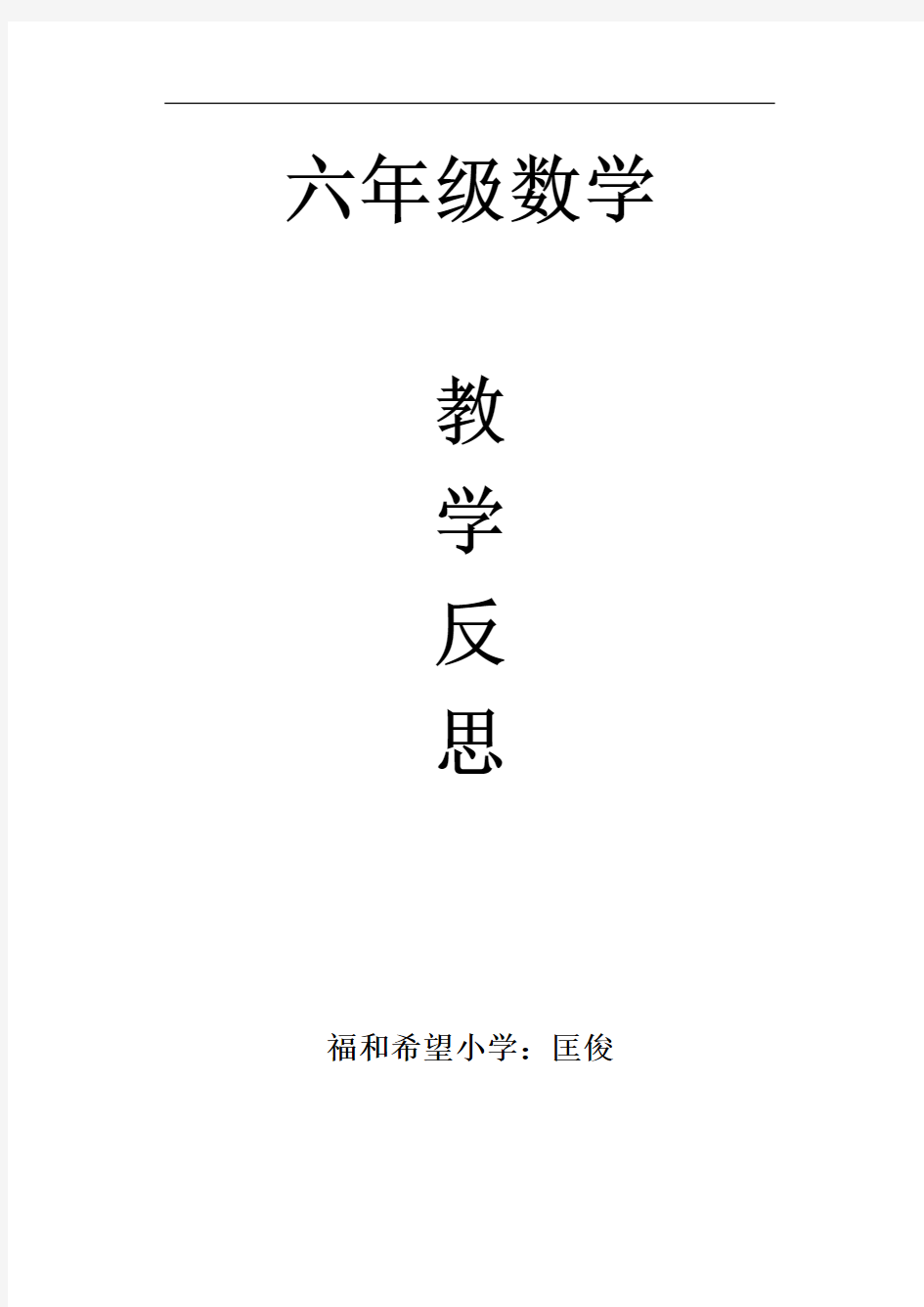 六年级数学

教
学
反
思

福和希望小学：匡俊